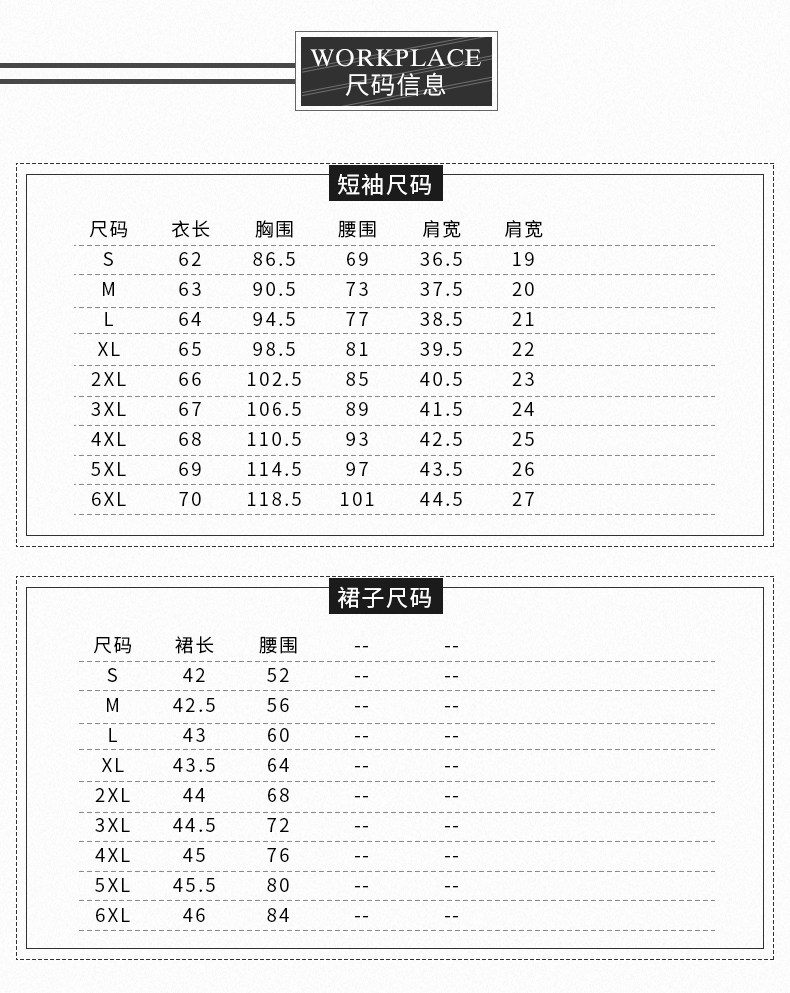 WORKPLACE
尺码信息

短袖尺码

| 尺码 | 衣长 | 胸围 | 腰围 | 肩宽 | 肩宽 |
|---|---|---|---|---|---|
| S | 62 | 86.5 | 69 | 36.5 | 19 |
| M | 63 | 90.5 | 73 | 37.5 | 20 |
| L | 64 | 94.5 | 77 | 38.5 | 21 |
| XL | 65 | 98.5 | 81 | 39.5 | 22 |
| 2XL | 66 | 102.5 | 85 | 40.5 | 23 |
| 3XL | 67 | 106.5 | 89 | 41.5 | 24 |
| 4XL | 68 | 110.5 | 93 | 42.5 | 25 |
| 5XL | 69 | 114.5 | 97 | 43.5 | 26 |
| 6XL | 70 | 118.5 | 101 | 44.5 | 27 |

裙子尺码

| 尺码 | 裙长 | 腰围 | -- | -- |
|---|---|---|---|---|
| S | 42 | 52 | -- | -- |
| M | 42.5 | 56 | -- | -- |
| L | 43 | 60 | -- | -- |
| XL | 43.5 | 64 | -- | -- |
| 2XL | 44 | 68 | -- | -- |
| 3XL | 44.5 | 72 | -- | -- |
| 4XL | 45 | 76 | -- | -- |
| 5XL | 45.5 | 80 | -- | -- |
| 6XL | 46 | 84 | -- | -- |